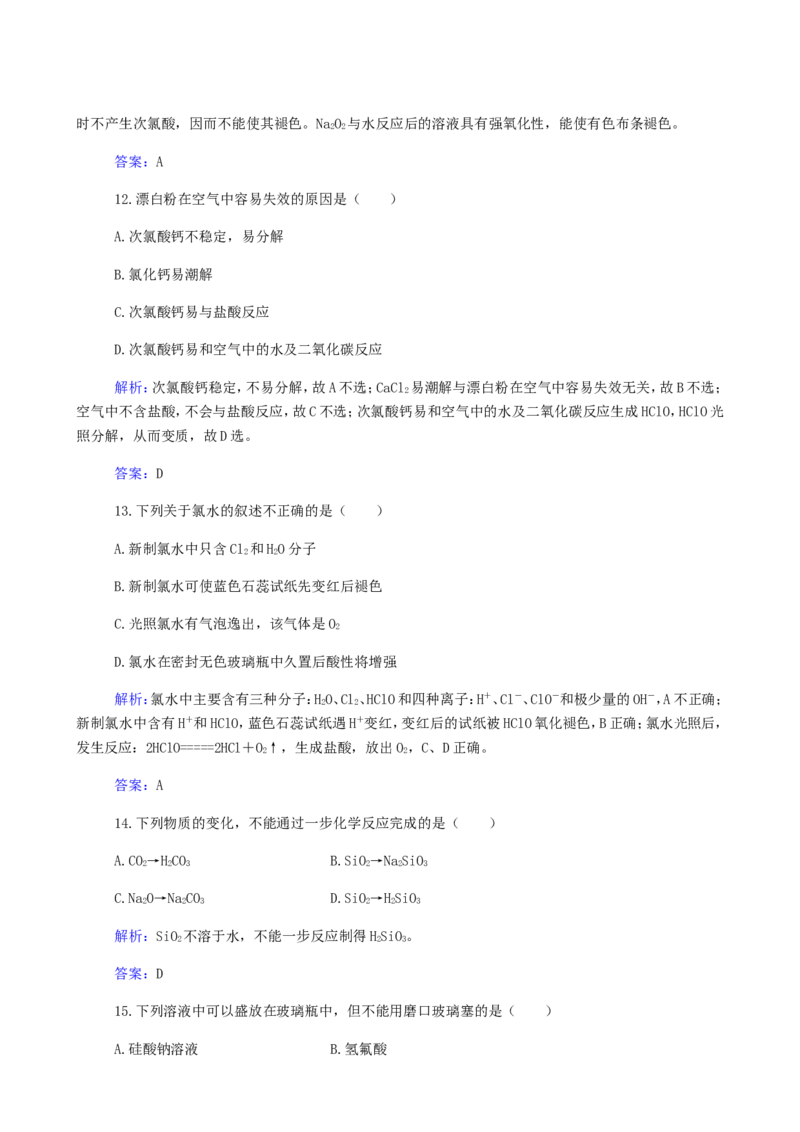 时不产生次氯酸，因而不能使其褪色。$Na_2O_2$与水反应后的溶液具有强氧化性，能使有色布条褪色。

答案：A

12.漂白粉在空气中容易失效的原因是（　　）

A.次氯酸钙不稳定，易分解

B.氯化钙易潮解

C.次氯酸钙易与盐酸反应

D.次氯酸钙易和空气中的水及二氧化碳反应

解析：次氯酸钙稳定，不易分解，故A不选；$CaCl_2$易潮解与漂白粉在空气中容易失效无关，故B不选；空气中不含盐酸，不会与盐酸反应，故C不选；次氯酸钙易和空气中的水及二氧化碳反应生成HClO，HClO光照分解，从而变质，故D选。

答案：D

13.下列关于氯水的叙述不正确的是（　　）

A.新制氯水中只含$Cl_2$和$H_2O$分子

B.新制氯水可使蓝色石蕊试纸先变红后褪色

C.光照氯水有气泡逸出，该气体是$O_2$

D.氯水在密封无色玻璃瓶中久置后酸性将增强

解析：氯水中主要含有三种分子：$H_2O$、$Cl_2$、HClO和四种离子：$H^+$、$Cl^-$、$ClO^-$和极少量的$OH^-$，A不正确；新制氯水中含有$H^+$和HClO，蓝色石蕊试纸遇$H^+$变红，变红后的试纸被HClO氧化褪色，B正确；氯水光照后，发生反应：$2HClO====2HCl+O_2↑$，生成盐酸，放出$O_2$，C、D正确。

答案：A

14.下列物质的变化，不能通过一步化学反应完成的是（　　）

A.$CO_2→H_2CO_3$ B.$SiO_2→Na_2SiO_3$

C.$Na_2O→Na_2CO_3$ D.$SiO_2→H_2SiO_3$

解析：$SiO_2$不溶于水，不能一步反应制得$H_2SiO_3$。

答案：D

15.下列溶液中可以盛放在玻璃瓶中，但不能用磨口玻璃塞的是（　　）

A.硅酸钠溶液 B.氢氟酸